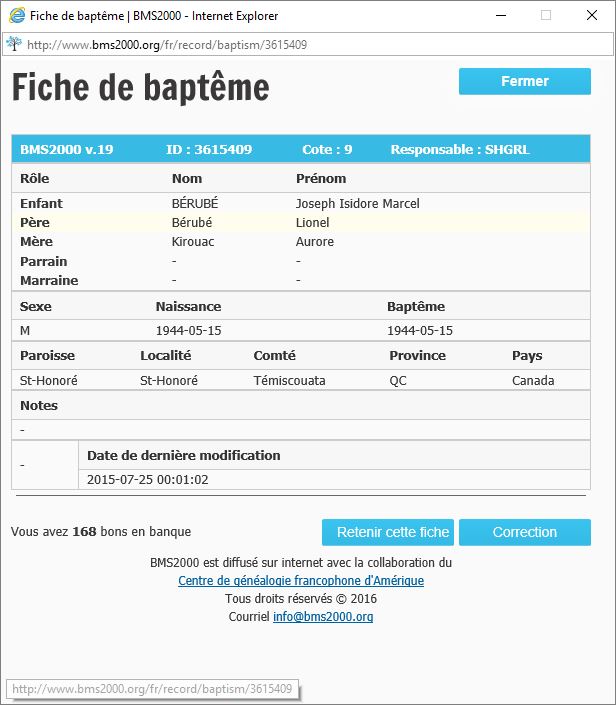 Fiche de baptême | BMS2000 - Internet Explorer

http://www.bms2000.org/fr/record/baptism/3615409

Fiche de baptême

Fermer

BMS2000 v.19 ID : 3615409 Cote : 9 Responsable : SHGRL

| Rôle | Nom | Prénom |
|---|---|---|
| Enfant | BÉRUBÉ | Joseph Isidore Marcel |
| Père | Bérubé | Lionel |
| Mère | Kirouac | Aurore |
| Parrain | - | - |
| Marraine | - | - |

| Sexe | Naissance | Baptême |
|---|---|---|
| M | 1944-05-15 | 1944-05-15 |

| Paroisse | Localité | Comté | Province | Pays |
|---|---|---|---|---|
| St-Honoré | St-Honoré | Témiscouata | QC | Canada |

Notes

-

| - | Date de dernière modification |
|---|---|
| | 2015-07-25 00:01:02 |

Vous avez 168 bons en banque

Retenir cette fiche

Correction

BMS2000 est diffusé sur internet avec la collaboration du
Centre de généalogie francophone d'Amérique
Tous droits réservés © 2016
Courriel info@bms2000.org

http://www.bms2000.org/fr/record/baptism/3615409